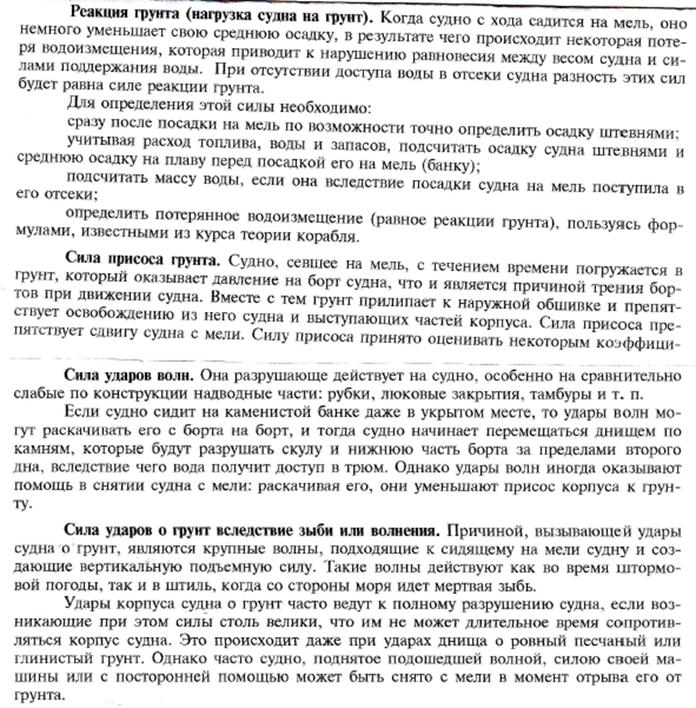 Реакция грунта (нагрузка судна на грунт). Когда судно с хода садится на мель, оно немного уменьшает свою среднюю осадку, в результате чего происходит некоторая потеря водоизмещения, которая приводит к нарушению равновесия между весом судна и силами поддержания воды. При отсутствии доступа воды в отсеки судна разность этих сил будет равна силе реакции грунта.

Для определения этой силы необходимо:

сразу после посадки на мель по возможности точно определить осадку штевнями;

учитывая расход топлива, воды и запасов, подсчитать осадку судна штевнями и среднюю осадку на плаву перед посадкой его на мель (банку);

подсчитать массу воды, если она вследствие посадки судна на мель поступила в его отсеки;

определить потерянное водоизмещение (равное реакции грунта), пользуясь формулами, известными из курса теории корабля.

Сила присоса грунта. Судно, севшее на мель, с течением времени погружается в грунт, который оказывает давление на борт судна, что и является причиной трения бортов при движении судна. Вместе с тем грунт прилипает к наружной обшивке и препятствует освобождению из него судна и выступающих частей корпуса. Сила присоса препятствует сдвигу судна с мели. Силу присоса принято оценивать некоторым коэффици-

Сила ударов волн. Она разрушающе действует на судно, особенно на сравнительно слабые по конструкции надводные части: рубки, люковые закрытия, тамбуры и т. п.

Если судно сидит на каменистой банке даже в укрытом месте, то удары волн могут раскачивать его с борта на борт, и тогда судно начинает перемещаться днищем по камням, которые будут разрушать скулу и нижнюю часть борта за пределами второго дна, вследствие чего вода получит доступ в трюм. Однако удары волн иногда оказывают помощь в снятии судна с мели: раскачивая его, они уменьшают присос корпуса к грунту.

Сила ударов о грунт вследствие зыби или волнения. Причиной, вызывающей удары судна о грунт, являются крупные волны, подходящие к сидящему на мели судну и создающие вертикальную подъемную силу. Такие волны действуют как во время штормовой погоды, так и в штиль, когда со стороны моря идет мертвая зыбь.

Удары корпуса судна о грунт часто ведут к полному разрушению судна, если возникающие при этом силы столь велики, что им не может длительное время сопротивляться корпус судна. Это происходит даже при ударах днища о ровный песчаный или глинистый грунт. Однако часто судно, поднятое подошедшей волной, силою своей машины или с посторонней помощью может быть снято с мели в момент отрыва его от грунта.